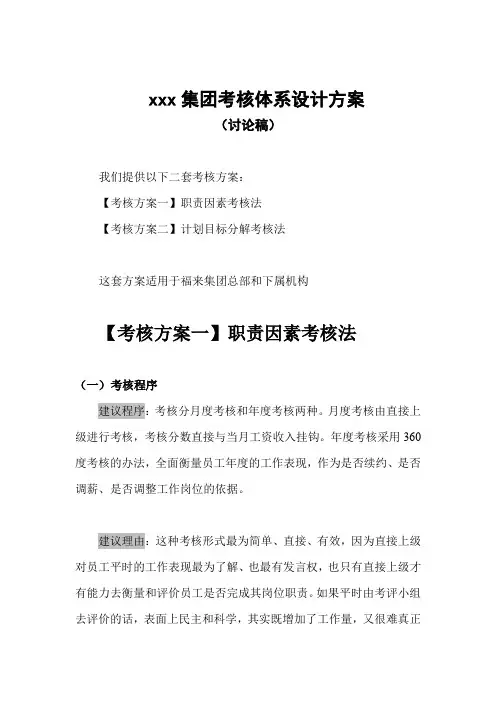 xxx 集团考核体系设计方案
（讨论稿）

我们提供以下二套考核方案：

【考核方案一】职责因素考核法

【考核方案二】计划目标分解考核法

这套方案适用于福来集团总部和下属机构

【考核方案一】职责因素考核法

（一）考核程序

建议程序：考核分月度考核和年度考核两种。月度考核由直接上级进行考核，考核分数直接与当月工资收入挂钩。年度考核采用 360 度考核的办法，全面衡量员工年度的工作表现，作为是否续约、是否调薪、是否调整工作岗位的依据。

建议理由：这种考核形式最为简单、直接、有效，因为直接上级对员工平时的工作表现最为了解、也最有发言权，也只有直接上级才有能力去衡量和评价员工是否完成其岗位职责。如果平时由考评小组去评价的话，表面上民主和科学，其实既增加了工作量，又很难真正